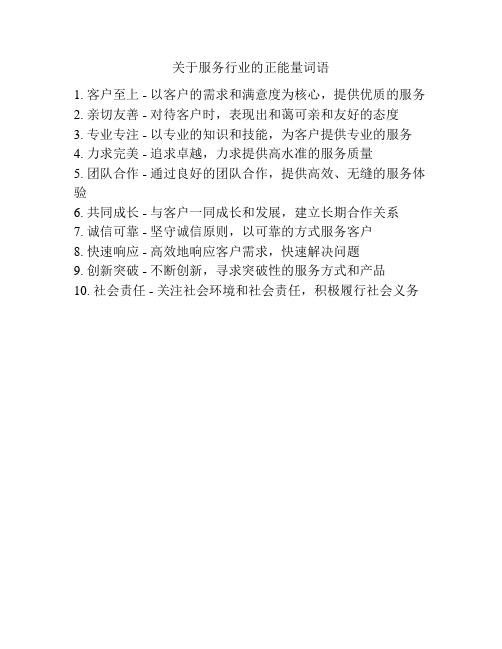 关于服务行业的正能量词语

1. 客户至上 - 以客户的需求和满意度为核心，提供优质的服务
2. 亲切友善 - 对待客户时，表现出和蔼可亲和友好的态度
3. 专业专注 - 以专业的知识和技能，为客户提供专业的服务
4. 力求完美 - 追求卓越，力求提供高水准的服务质量
5. 团队合作 - 通过良好的团队合作，提供高效、无缝的服务体验
6. 共同成长 - 与客户一同成长和发展，建立长期合作关系
7. 诚信可靠 - 坚守诚信原则，以可靠的方式服务客户
8. 快速响应 - 高效地响应客户需求，快速解决问题
9. 创新突破 - 不断创新，寻求突破性的服务方式和产品
10. 社会责任 - 关注社会环境和社会责任，积极履行社会义务